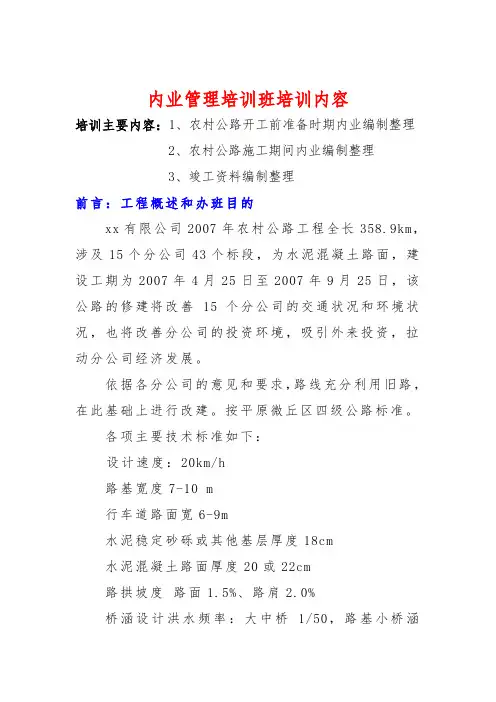 内业管理培训班培训内容

培训主要内容：1、农村公路开工前准备时期内业编制整理

2、农村公路施工期间内业编制整理

3、竣工资料编制整理

前言：工程概述和办班目的

xx有限公司2007年农村公路工程全长358.9km，涉及15个分公司43个标段，为水泥混凝土路面，建设工期为2007年4月25日至2007年9月25日，该公路的修建将改善 15 个分公司的交通状况和环境状况，也将改善分公司的投资环境，吸引外来投资，拉动分公司经济发展。

依据各分公司的意见和要求，路线充分利用旧路，在此基础上进行改建。按平原微丘区四级公路标准。

各项主要技术标准如下：

设计速度：20km/h

路基宽度 7-10 m

行车道路面宽 6-9m

水泥稳定砂砾或其他基层厚度 18cm

水泥混凝土路面厚度 20 或 22cm

路拱坡度 路面 1.5%、路肩 2.0%

桥涵设计洪水频率：大中桥 1/50，路基小桥涵